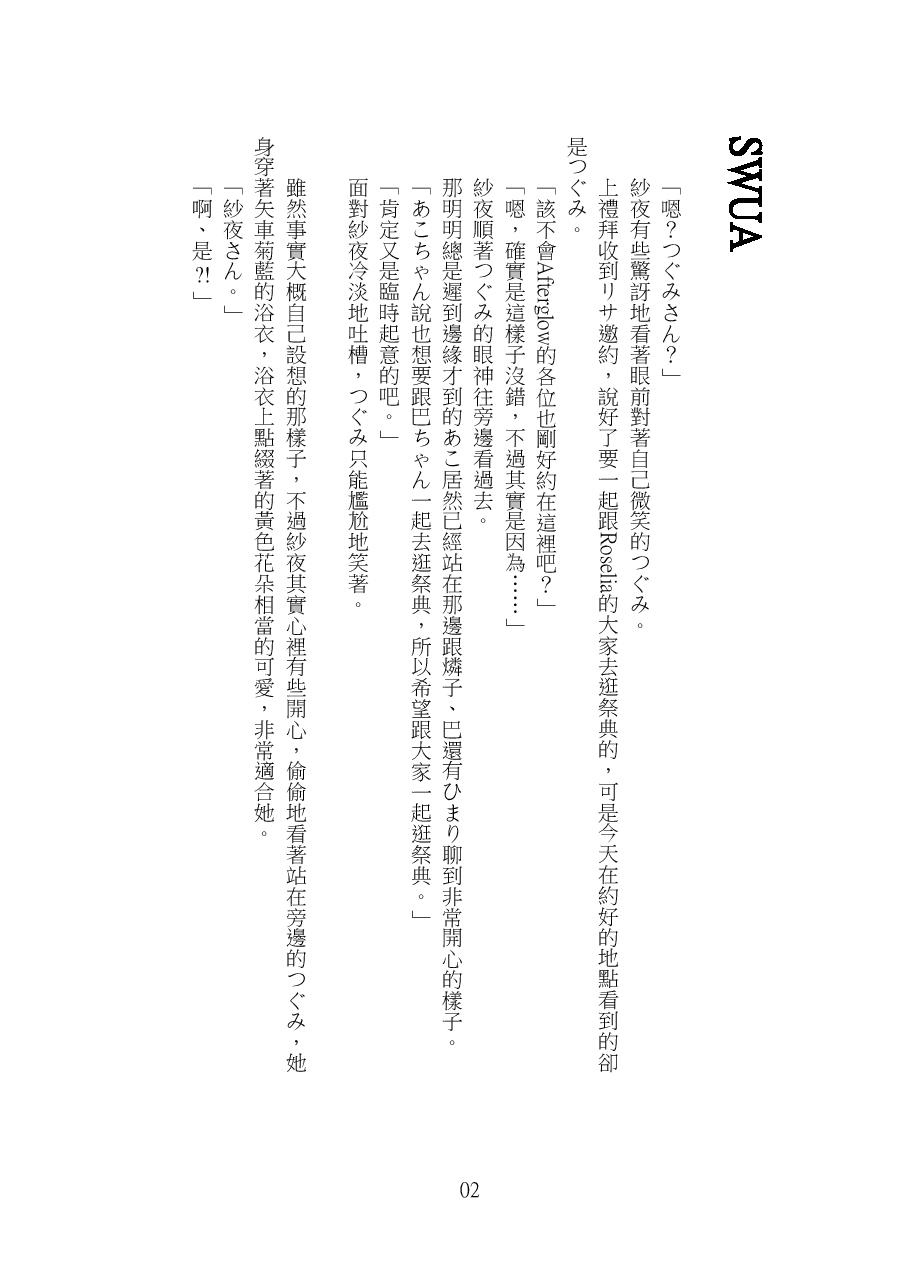 SWUA

「嗯？つぐみさん？」

紗夜有些驚訝地看著眼前對著自己微笑的つぐみ。

上禮拜收到リサ邀約，說好了要一起跟Roselia的大家去逛祭典的，可是今天在約好的地點看到的卻是つぐみ。

「該不會Afterglow的各位也剛好約在這裡吧？」

「嗯，確實是這樣子沒錯，不過其實是因為……」

紗夜順著つぐみ的眼神往旁邊看過去。

那明明總是遲到邊緣才到的あこ居然已經站在那邊跟燐子、巴還有ひまり聊到非常開心的樣子。

「あこちゃん說也想要跟巴ちゃん一起去逛祭典，所以希望跟大家一起逛祭典。」

「肯定又是臨時起意的吧。」

面對紗夜冷淡地吐槽，つぐみ只能尷尬地笑著。

雖然事實大概自己設想的那樣子，不過紗夜其實心裡有些開心，偷偷地看著站在旁邊的つぐみ，她身穿著矢車菊藍的浴衣，浴衣上點綴著的黃色花朵相當的可愛，非常適合她。

「紗夜さん。」

「啊、是?!」

02